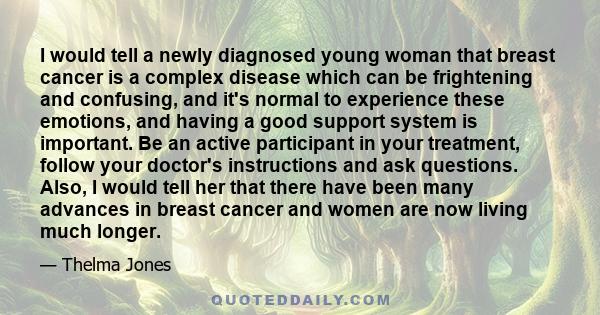 I would tell a newly diagnosed young woman that breast cancer is a complex disease which can be frightening and confusing, and it's normal to experience these emotions, and having a good support system is important. Be an active participant in your treatment, follow your doctor's instructions and ask questions. Also, I would tell her that there have been many advances in breast cancer and women are now living much longer.

— Thelma Jones

QUOTEDDAILY.COM